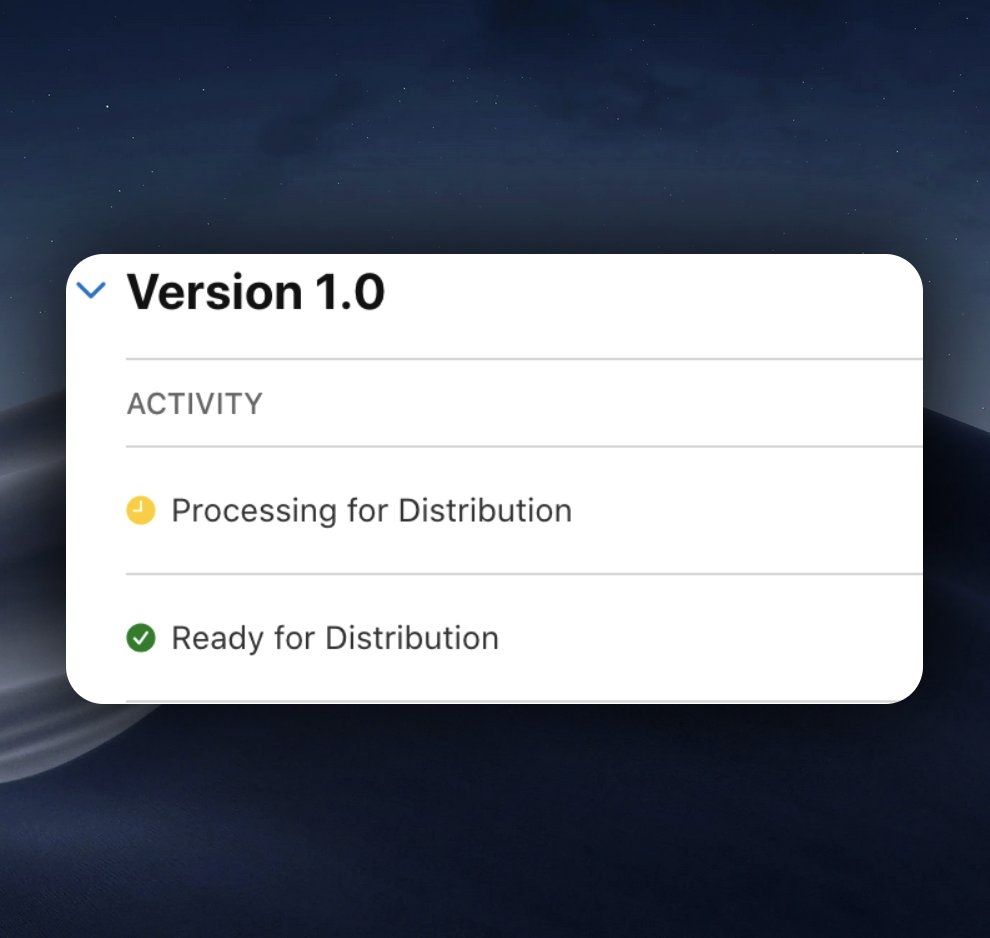 Version 1.0

ACTIVITY

Processing for Distribution

Ready for Distribution